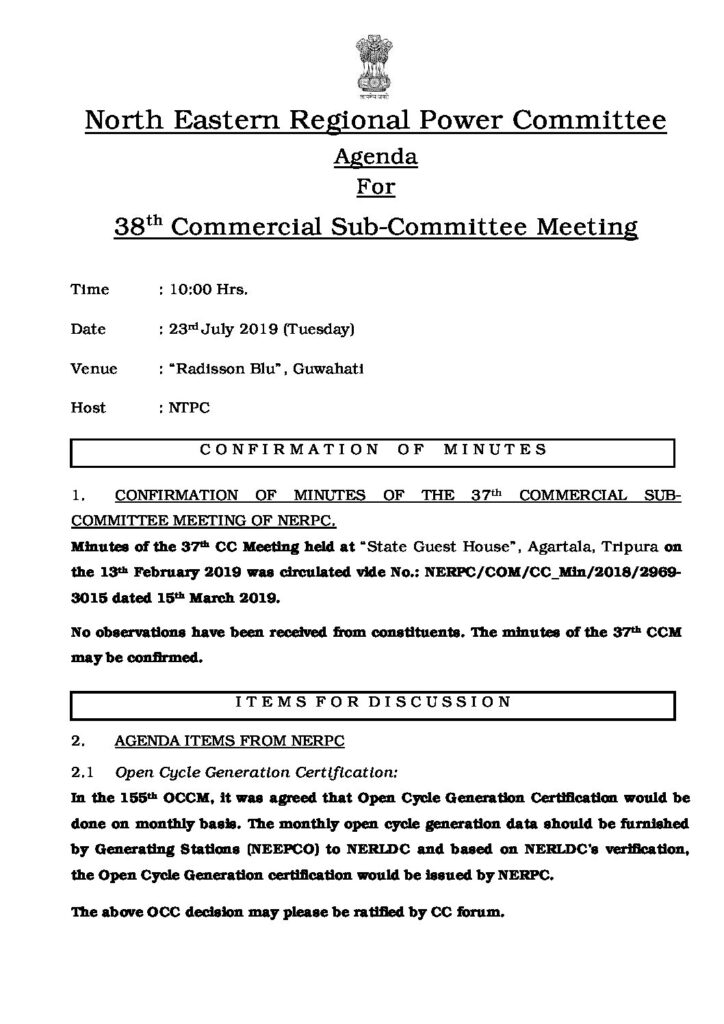 सत्यमेव जयते

North Eastern Regional Power Committee

Agenda

For

38$^{th}$ Commercial Sub-Committee Meeting

Time : 10:00 Hrs.

Date : 23$^{rd}$ July 2019 (Tuesday)

Venue : "Radisson Blu", Guwahati

Host : NTPC

CONFIRMATION OF MINUTES

1. CONFIRMATION OF MINUTES OF THE 37$^{th}$ COMMERCIAL SUB-COMMITTEE MEETING OF NERPC.

Minutes of the 37$^{th}$ CC Meeting held at "State Guest House", Agartala, Tripura on the 13$^{th}$ February 2019 was circulated vide No.: NERPC/COM/CC_Min/2018/2969-3015 dated 15$^{th}$ March 2019.

No observations have been received from constituents. The minutes of the 37$^{th}$ CCM may be confirmed.

ITEMS FOR DISCUSSION

2. AGENDA ITEMS FROM NERPC

2.1 Open Cycle Generation Certification:

In the 155$^{th}$ OCCM, it was agreed that Open Cycle Generation Certification would be done on monthly basis. The monthly open cycle generation data should be furnished by Generating Stations (NEEPCO) to NERLDC and based on NERLDC's verification, the Open Cycle Generation certification would be issued by NERPC.

The above OCC decision may please be ratified by CC forum.